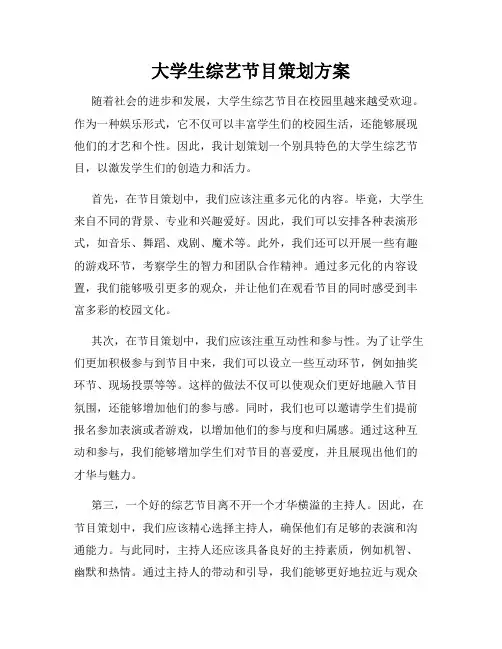 大学生综艺节目策划方案

随着社会的进步和发展，大学生综艺节目在校园里越来越受欢迎。作为一种娱乐形式，它不仅可以丰富学生们的校园生活，还能够展现他们的才艺和个性。因此，我计划策划一个别具特色的大学生综艺节目，以激发学生们的创造力和活力。

首先，在节目策划中，我们应该注重多元化的内容。毕竟，大学生来自不同的背景、专业和兴趣爱好。因此，我们可以安排各种表演形式，如音乐、舞蹈、戏剧、魔术等。此外，我们还可以开展一些有趣的游戏环节，考察学生的智力和团队合作精神。通过多元化的内容设置，我们能够吸引更多的观众，并让他们在观看节目的同时感受到丰富多彩的校园文化。

其次，在节目策划中，我们应该注重互动性和参与性。为了让学生们更加积极参与到节目中来，我们可以设立一些互动环节，例如抽奖环节、现场投票等等。这样的做法不仅可以使观众们更好地融入节目氛围，还能够增加他们的参与感。同时，我们也可以邀请学生们提前报名参加表演或者游戏，以增加他们的参与度和归属感。通过这种互动和参与，我们能够增加学生们对节目的喜爱度，并且展现出他们的才华与魅力。

第三，一个好的综艺节目离不开一个才华横溢的主持人。因此，在节目策划中，我们应该精心选择主持人，确保他们有足够的表演和沟通能力。与此同时，主持人还应该具备良好的主持素质，例如机智、幽默和热情。通过主持人的带动和引导，我们能够更好地拉近与观众